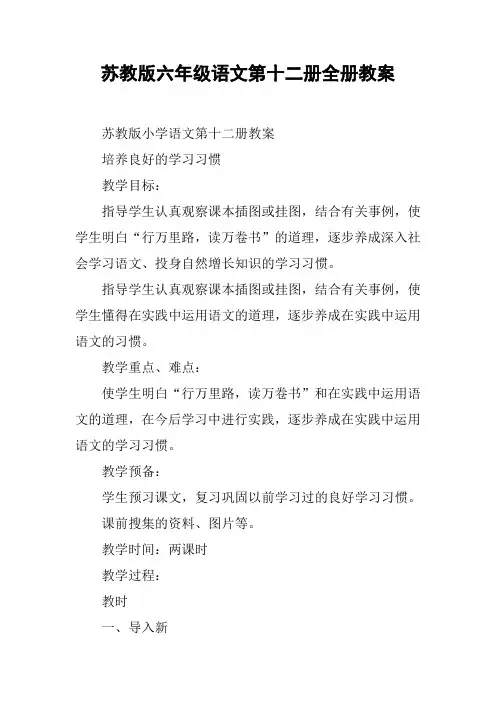 苏教版六年级语文第十二册全册教案

苏教版小学语文第十二册教案

培养良好的学习习惯

教学目标：

指导学生认真观察课本插图或挂图，结合有关事例，使学生明白“行万里路，读万卷书”的道理，逐步养成深入社会学习语文、投身自然增长知识的学习习惯。

指导学生认真观察课本插图或挂图，结合有关事例，使学生懂得在实践中运用语文的道理，逐步养成在实践中运用语文的习惯。

教学重点、难点：

使学生明白“行万里路，读万卷书”和在实践中运用语文的道理，在今后学习中进行实践，逐步养成在实践中运用语文的学习习惯。

教学预备：

学生预习课文，复习巩固以前学习过的良好学习习惯。

课前搜集的资料、图片等。

教学时间：两课时

教学过程：

教时

一、导入新